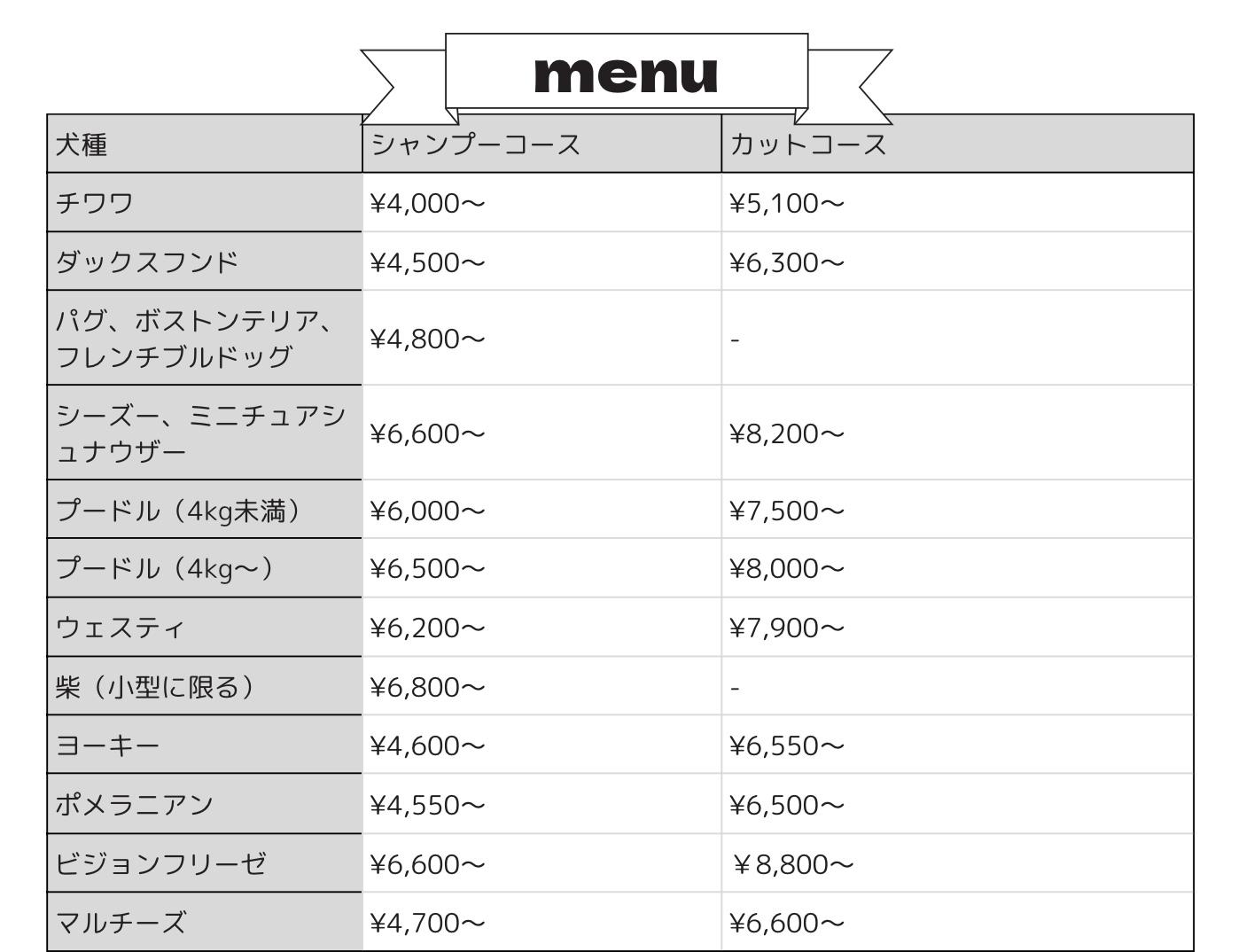 menu

| 犬種 | シャンプーコース | カットコース |
|---|---|---|
| チワワ | ¥4,000〜 | ¥5,100〜 |
| ダックスフンド | ¥4,500〜 | ¥6,300〜 |
| パグ、ボストンテリア、フレンチブルドッグ | ¥4,800〜 | - |
| シーズー、ミニチュアシュナウザー | ¥6,600〜 | ¥8,200〜 |
| プードル（4kg未満） | ¥6,000〜 | ¥7,500〜 |
| プードル（4kg〜） | ¥6,500〜 | ¥8,000〜 |
| ウェスティ | ¥6,200〜 | ¥7,900〜 |
| 柴（小型に限る） | ¥6,800〜 | - |
| ヨーキー | ¥4,600〜 | ¥6,550〜 |
| ポメラニアン | ¥4,550〜 | ¥6,500〜 |
| ビジョンフリーゼ | ¥6,600〜 | ￥8,800〜 |
| マルチーズ | ¥4,700〜 | ¥6,600〜 |